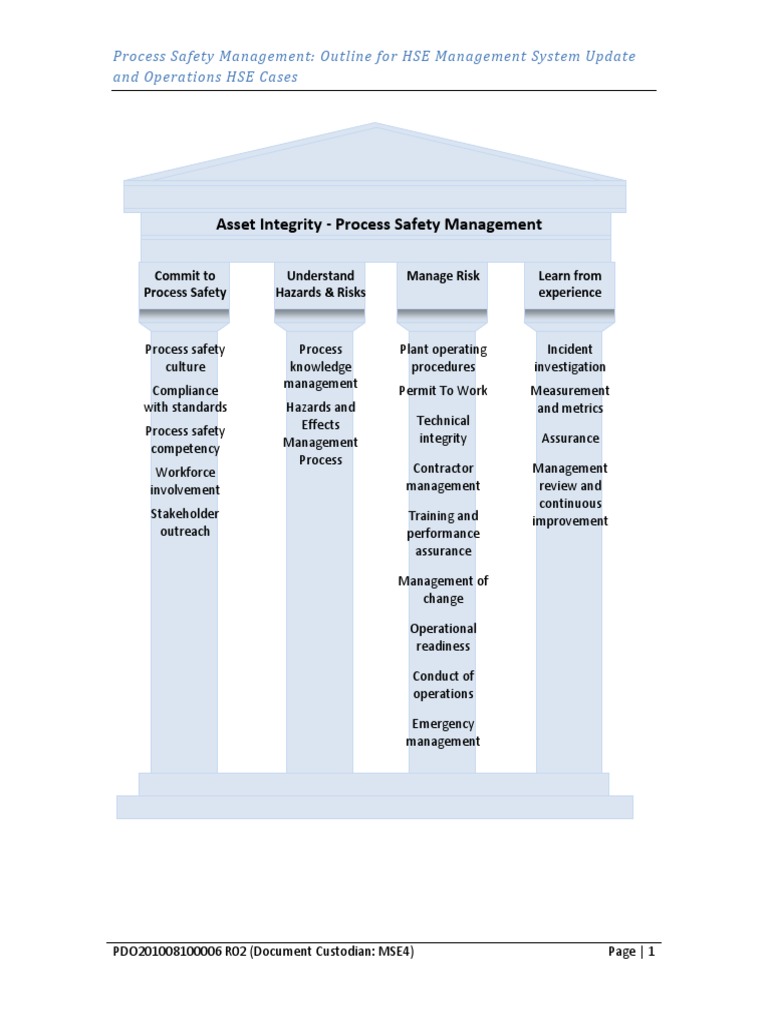 Process Safety Management: Outline for HSE Management System Update and Operations HSE Cases

Asset Integrity - Process Safety Management

Commit to Process Safety

Process safety culture

Compliance with standards

Process safety competency

Workforce involvement

Stakeholder outreach

Understand Hazards & Risks

Process knowledge management

Hazards and Effects Management Process

Manage Risk

Plant operating procedures

Permit To Work

Technical integrity

Contractor management

Training and performance assurance

Management of change

Operational readiness

Conduct of operations

Emergency management

Learn from experience

Incident investigation

Measurement and metrics

Assurance

Management review and continuous improvement

PDO201008100006 R02 (Document Custodian: MSE4) Page | 1